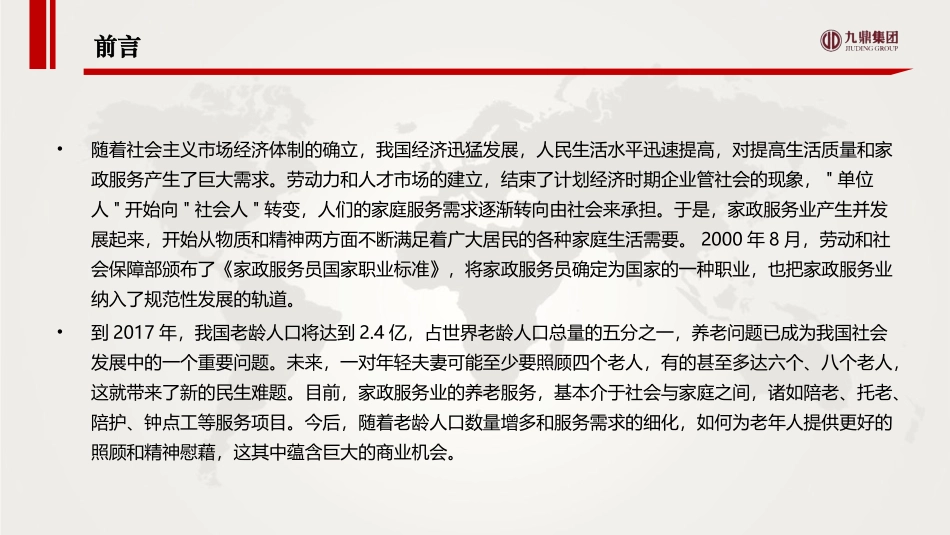 前言

九鼎集团
JIUDING GROUP

• 随着社会主义市场经济体制的确立，我国经济迅猛发展，人民生活水平迅速提高，对提高生活质量和家政服务产生了巨大需求。劳动力和人才市场的建立，结束了计划经济时期企业管社会的现象，＂单位人＂开始向＂社会人＂转变，人们的家庭服务需求逐渐转向由社会来承担。于是，家政服务业产生并发展起来，开始从物质和精神两方面不断满足着广大居民的各种家庭生活需要。 2000 年 8 月，劳动和社会保障部颁布了《家政服务员国家职业标准》，将家政服务员确定为国家的一种职业，也把家政服务业纳入了规范性发展的轨道。

• 到 2017 年，我国老龄人口将达到 2.4 亿，占世界老龄人口总量的五分之一，养老问题已成为我国社会发展中的一个重要问题。未来，一对年轻夫妻可能至少要照顾四个老人，有的甚至多达六个、八个老人，这就带来了新的民生难题。目前，家政服务业的养老服务，基本介于社会与家庭之间，诸如陪老、托老、陪护、钟点工等服务项目。今后，随着老龄人口数量增多和服务需求的细化，如何为老年人提供更好的照顾和精神慰藉，这其中蕴含巨大的商业机会。